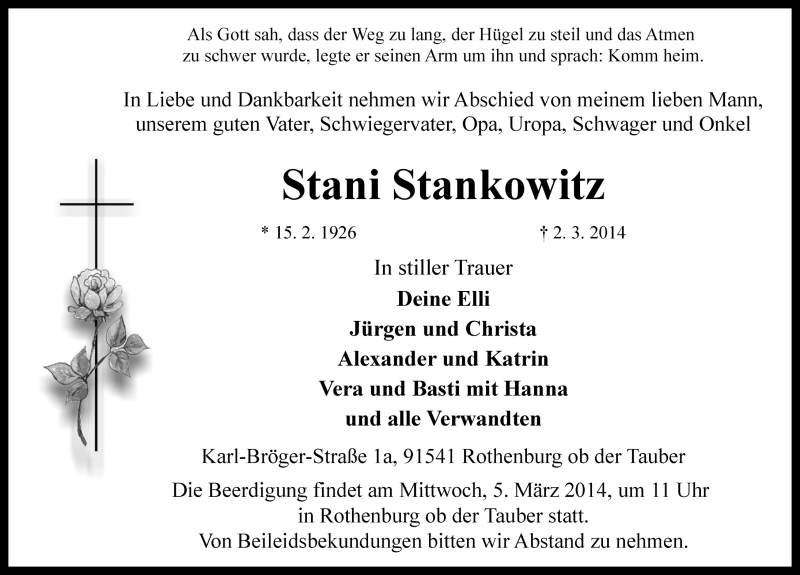 Als Gott sah, dass der Weg zu lang, der Hügel zu steil und das Atmen zu schwer wurde, legte er seinen Arm um ihn und sprach: Komm heim.

In Liebe und Dankbarkeit nehmen wir Abschied von meinem lieben Mann, unserem guten Vater, Schwiegervater, Opa, Uropa, Schwager und Onkel

Stani Stankowitz

* 15. 2. 1926 † 2. 3. 2014

In stiller Trauer
Deine Elli
Jürgen und Christa
Alexander und Katrin
Vera und Basti mit Hanna
und alle Verwandten

Karl-Bröger-Straße 1a, 91541 Rothenburg ob der Tauber

Die Beerdigung findet am Mittwoch, 5. März 2014, um 11 Uhr in Rothenburg ob der Tauber statt.
Von Beileidsbekundungen bitten wir Abstand zu nehmen.